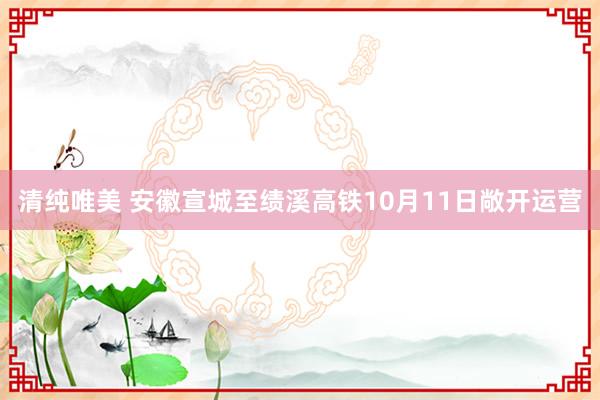 清纯唯美 安徽宣城至绩溪高铁10月11日敞开运营